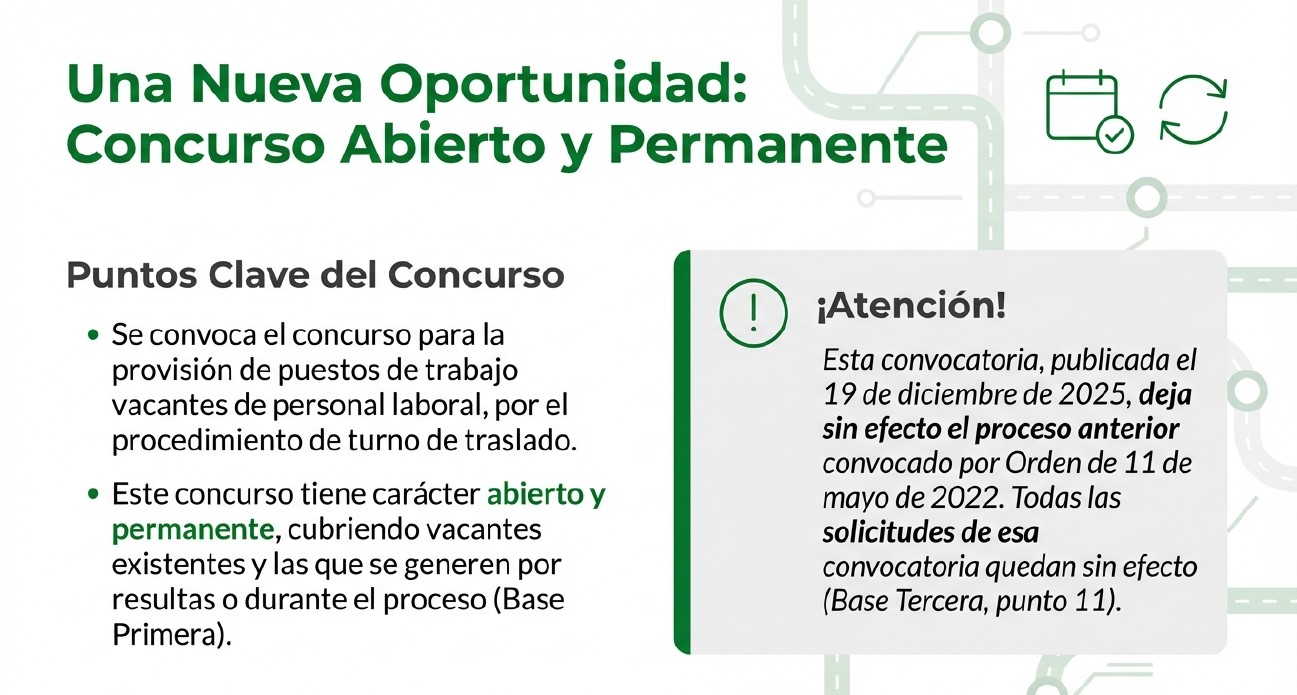 Una Nueva Oportunidad: Concurso Abierto y Permanente

Puntos Clave del Concurso

• Se convoca el concurso para la provisión de puestos de trabajo vacantes de personal laboral, por el procedimiento de turno de traslado.

• Este concurso tiene carácter abierto y permanente, cubriendo vacantes existentes y las que se generen por resultas o durante el proceso (Base Primera).

¡Atención!

Esta convocatoria, publicada el 19 de diciembre de 2025, deja sin efecto el proceso anterior convocado por Orden de 11 de mayo de 2022. Todas las solicitudes de esa convocatoria quedan sin efecto (Base Tercera, punto 11).